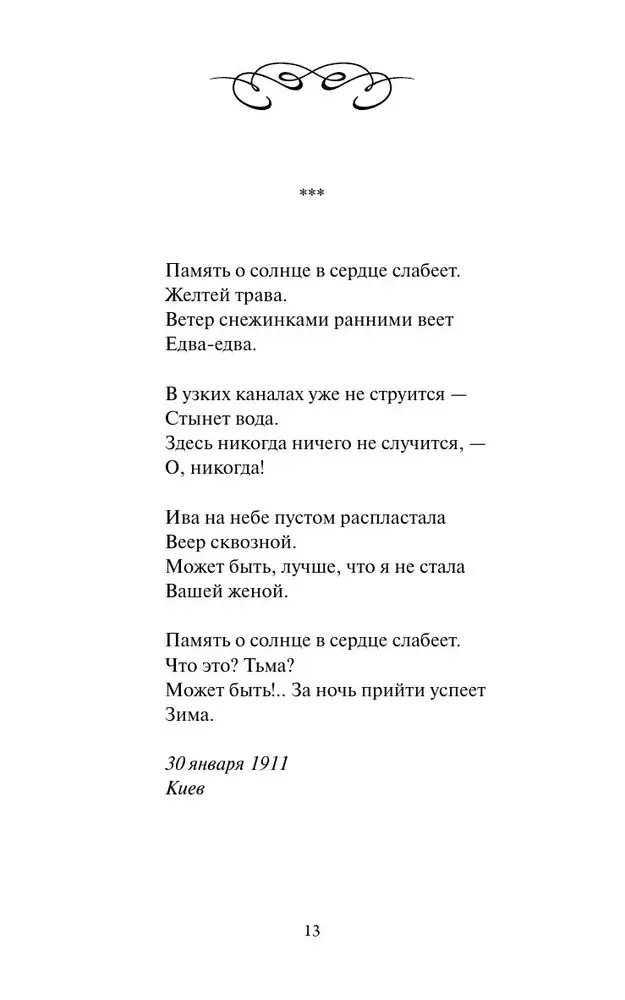 ***

Память о солнце в сердце слабеет.
Желтей трава.
Ветер снежинками ранними веет
Едва-едва.

В узких каналах уже не струится —
Стынет вода.
Здесь никогда ничего не случится, —
О, никогда!

Ива на небе пустом распластала
Веер сквозной.
Может быть, лучше, что я не стала
Вашей женой.

Память о солнце в сердце слабеет.
Что это? Тьма?
Может быть!.. За ночь прийти успеет
Зима.

30 января 1911
Киев

13